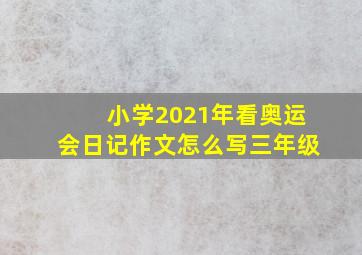 小学2021年看奥运会日记作文怎么写三年级